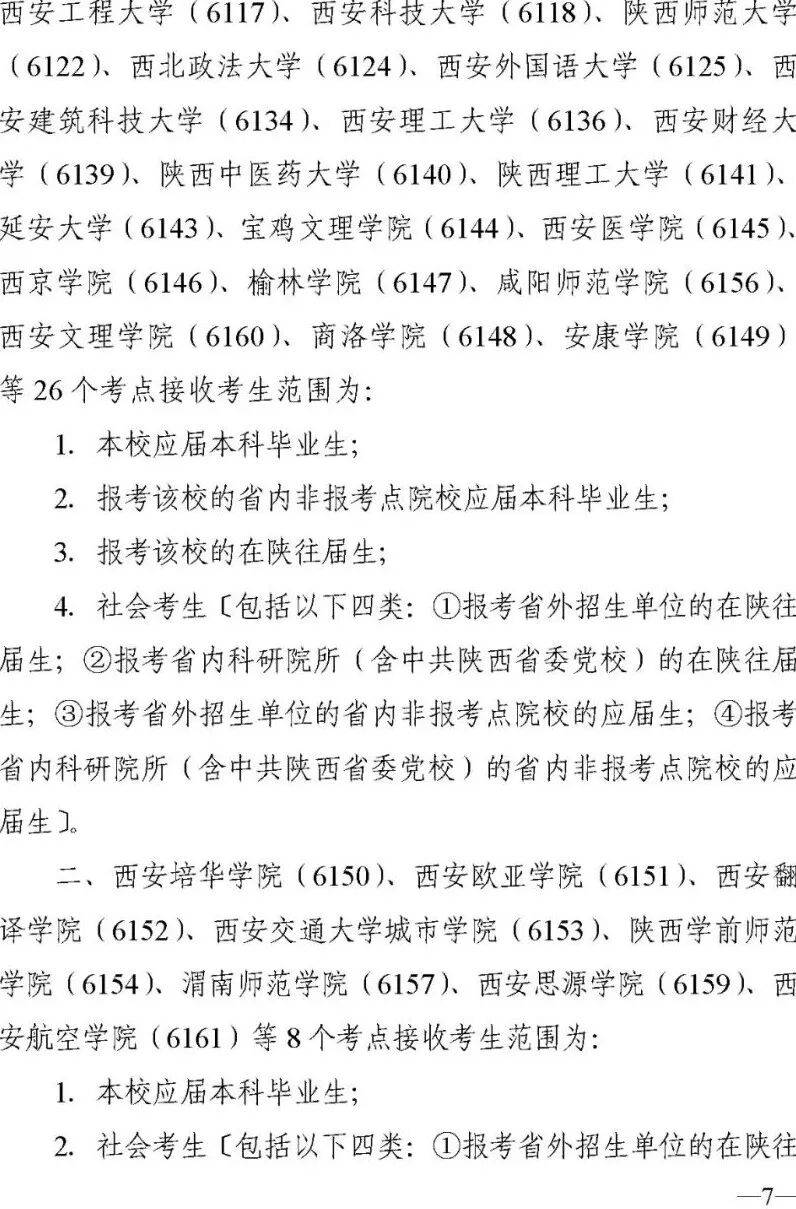 西安工程大学（6117）、西安科技大学（6118）、陕西师范大学（6122）、西北政法大学（6124）、西安外国语大学（6125）、西安建筑科技大学（6134）、西安理工大学（6136）、西安财经大学（6139）、陕西中医药大学（6140）、陕西理工大学（6141）、延安大学（6143）、宝鸡文理学院（6144）、西安医学院（6145）、西京学院（6146）、榆林学院（6147）、咸阳师范学院（6156）、西安文理学院（6160）、商洛学院（6148）、安康学院（6149）等 26 个考点接收考生范围为：

1. 本校应届本科毕业生；

2. 报考该校的省内非报考点院校应届本科毕业生；

3. 报考该校的在陕往届生；

4. 社会考生〔包括以下四类：①报考省外招生单位的在陕往届生；②报考省内科研院所（含中共陕西省委党校）的在陕往届生；③报考省外招生单位的省内非报考点院校的应届生；④报考省内科研院所（含中共陕西省委党校）的省内非报考点院校的应届生〕。

二、西安培华学院（6150）、西安欧亚学院（6151）、西安翻译学院（6152）、西安交通大学城市学院（6153）、陕西学前师范学院（6154）、渭南师范学院（6157）、西安思源学院（6159）、西安航空学院（6161）等 8 个考点接收考生范围为：

1. 本校应届本科毕业生；

2. 社会考生〔包括以下四类：①报考省外招生单位的在陕往

—7—